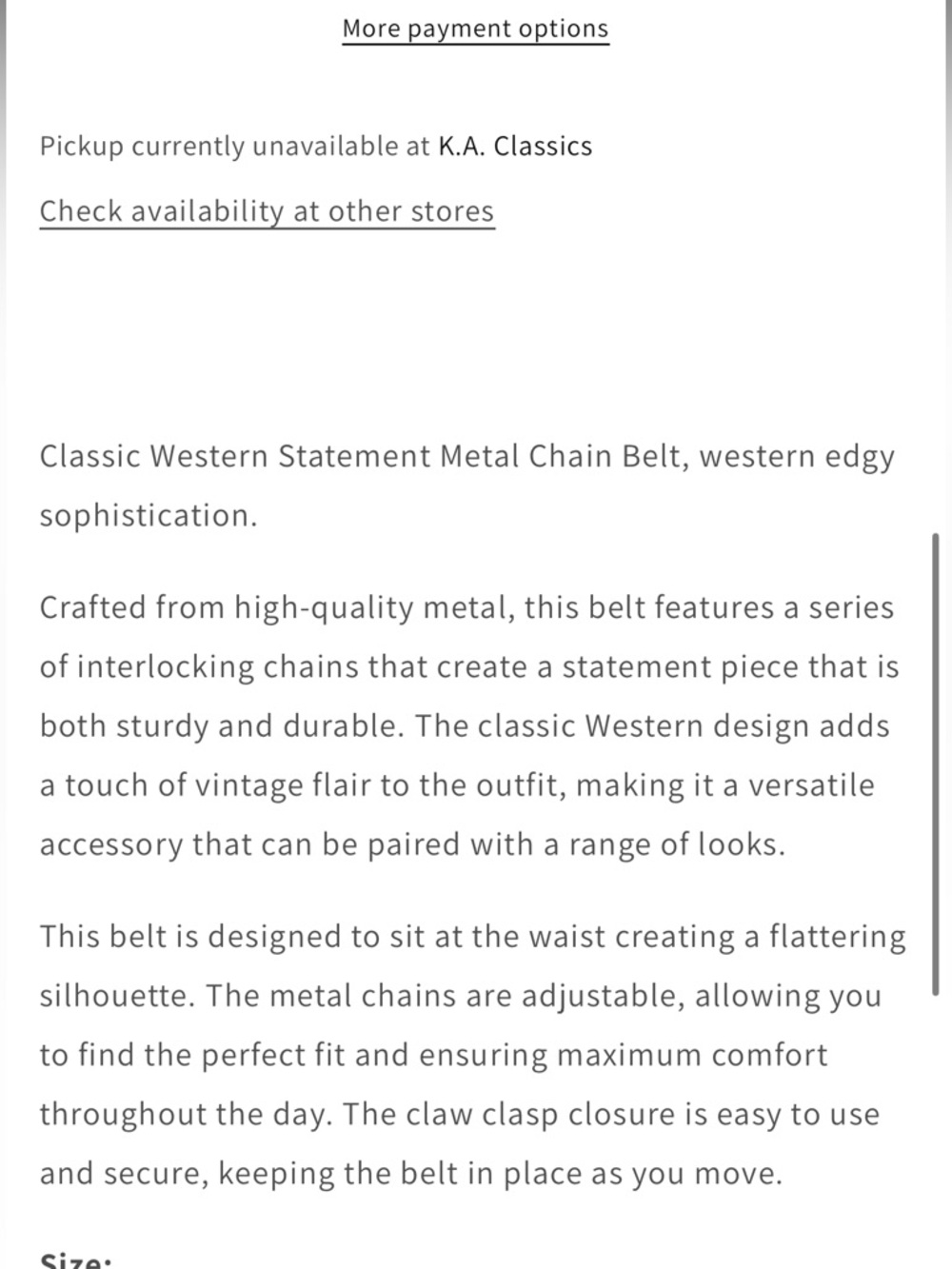 More payment options

Pickup currently unavailable at K.A. Classics

Check availability at other stores

Classic Western Statement Metal Chain Belt, western edgy sophistication.

Crafted from high-quality metal, this belt features a series of interlocking chains that create a statement piece that is both sturdy and durable. The classic Western design adds a touch of vintage flair to the outfit, making it a versatile accessory that can be paired with a range of looks.

This belt is designed to sit at the waist creating a flattering silhouette. The metal chains are adjustable, allowing you to find the perfect fit and ensuring maximum comfort throughout the day. The claw clasp closure is easy to use and secure, keeping the belt in place as you move.

Size: